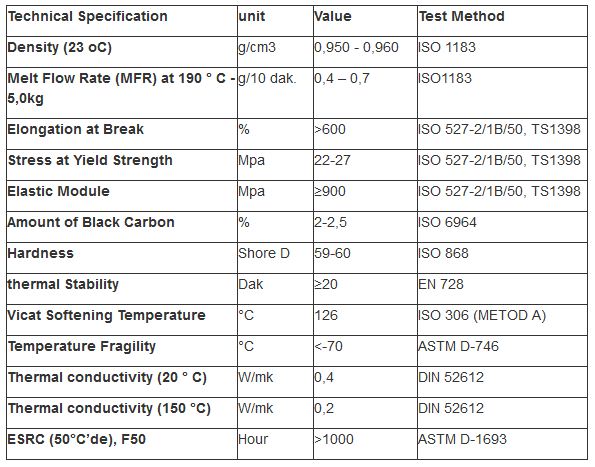 | Technical Specification | unit | Value | Test Method |
|---|---|---|---|
| Density (23 oC) | g/cm3 | 0,950 - 0,960 | ISO 1183 |
| Melt Flow Rate (MFR) at 190 ° C - 5,0kg | g/10 dak. | 0,4 – 0,7 | ISO1183 |
| Elongation at Break | % | >600 | ISO 527-2/1B/50, TS1398 |
| Stress at Yield Strength | Mpa | 22-27 | ISO 527-2/1B/50, TS1398 |
| Elastic Module | Mpa | ≥900 | ISO 527-2/1B/50, TS1398 |
| Amount of Black Carbon | % | 2-2,5 | ISO 6964 |
| Hardness | Shore D | 59-60 | ISO 868 |
| thermal Stability | Dak | ≥20 | EN 728 |
| Vicat Softening Temperature | °C | 126 | ISO 306 (METOD A) |
| Temperature Fragility | °C | <-70 | ASTM D-746 |
| Thermal conductivity (20 ° C) | W/mk | 0,4 | DIN 52612 |
| Thermal conductivity (150 °C) | W/mk | 0,2 | DIN 52612 |
| ESRC (50°C'de), F50 | Hour | >1000 | ASTM D-1693 |